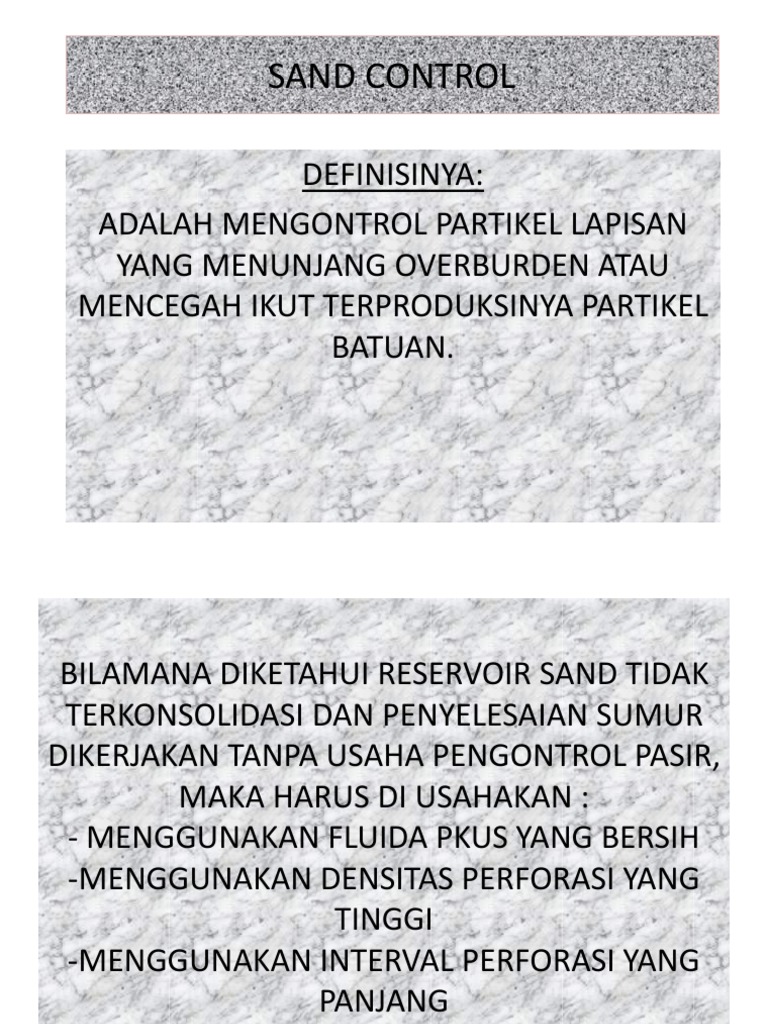 SAND CONTROL

DEFINISINYA:

ADALAH MENGONTROL PARTIKEL LAPISAN YANG MENUNJANG OVERBURDEN ATAU MENCEGAH IKUT TERPRODUKSINYA PARTIKEL BATUAN.

BILAMANA DIKETAHUI RESERVOIR SAND TIDAK TERKONSOLIDASI DAN PENYELESAIAN SUMUR DIKERJAKAN TANPA USAHA PENGONTROL PASIR, MAKA HARUS DI USAHAKAN :

- MENGGUNAKAN FLUIDA PKUS YANG BERSIH

-MENGGUNAKAN DENSITAS PERFORASI YANG TINGGI

-MENGGUNAKAN INTERVAL PERFORASI YANG PANJANG